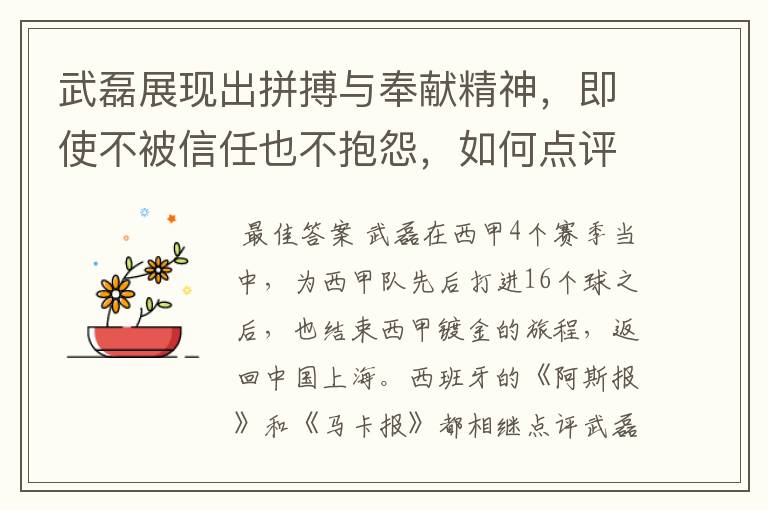 武磊展现出拼搏与奉献精神，即使不被信任也不抱怨，如何点评

最佳答案 武磊在西甲4个赛季当中，为西甲队先后打进16个球之后，也结束西甲镀金的旅程，返回中国上海。西班牙的《阿斯报》和《马卡报》都相继点评武磊